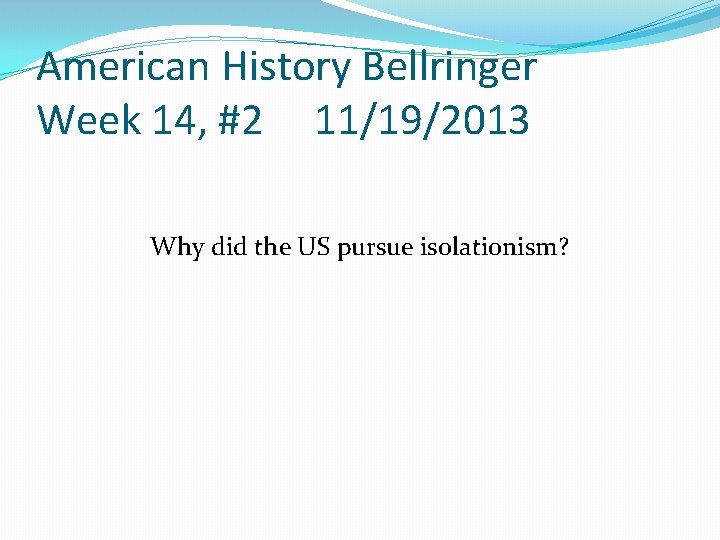 American History Bellringer
Week 14, #2     11/19/2013

Why did the US pursue isolationism?